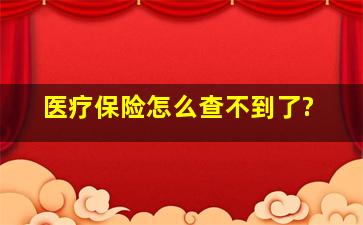 医疗保险怎么查不到了?